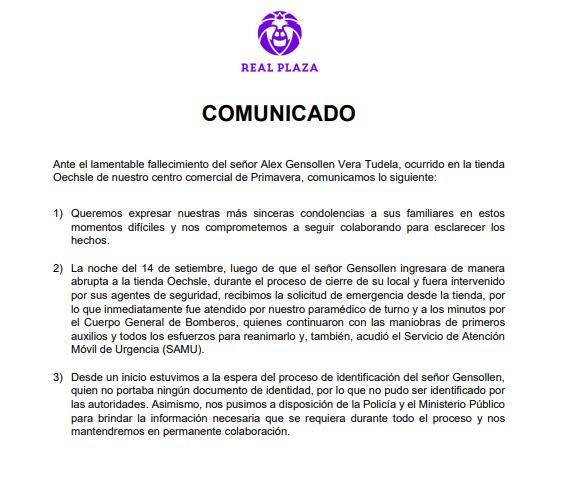 REAL PLAZA

COMUNICADO

Ante el lamentable fallecimiento del señor Alex Gensollen Vera Tudela, ocurrido en la tienda Oechsle de nuestro centro comercial de Primavera, comunicamos lo siguiente:

1) Queremos expresar nuestras más sinceras condolencias a sus familiares en estos momentos difíciles y nos comprometemos a seguir colaborando para esclarecer los hechos.

2) La noche del 14 de setiembre, luego de que el señor Gensollen ingresara de manera abrupta a la tienda Oechsle, durante el proceso de cierre de su local y fuera intervenido por sus agentes de seguridad, recibimos la solicitud de emergencia desde la tienda, por lo que inmediatamente fue atendido por nuestro paramédico de turno y a los minutos por el Cuerpo General de Bomberos, quienes continuaron con las maniobras de primeros auxilios y todos los esfuerzos para reanimarlo y, también, acudió el Servicio de Atención Móvil de Urgencia (SAMU).

3) Desde un inicio estuvimos a la espera del proceso de identificación del señor Gensollen, quien no portaba ningún documento de identidad, por lo que no pudo ser identificado por las autoridades. Asimismo, nos pusimos a disposición de la Policía y el Ministerio Público para brindar la información necesaria que se requiera durante todo el proceso y nos mantendremos en permanente colaboración.